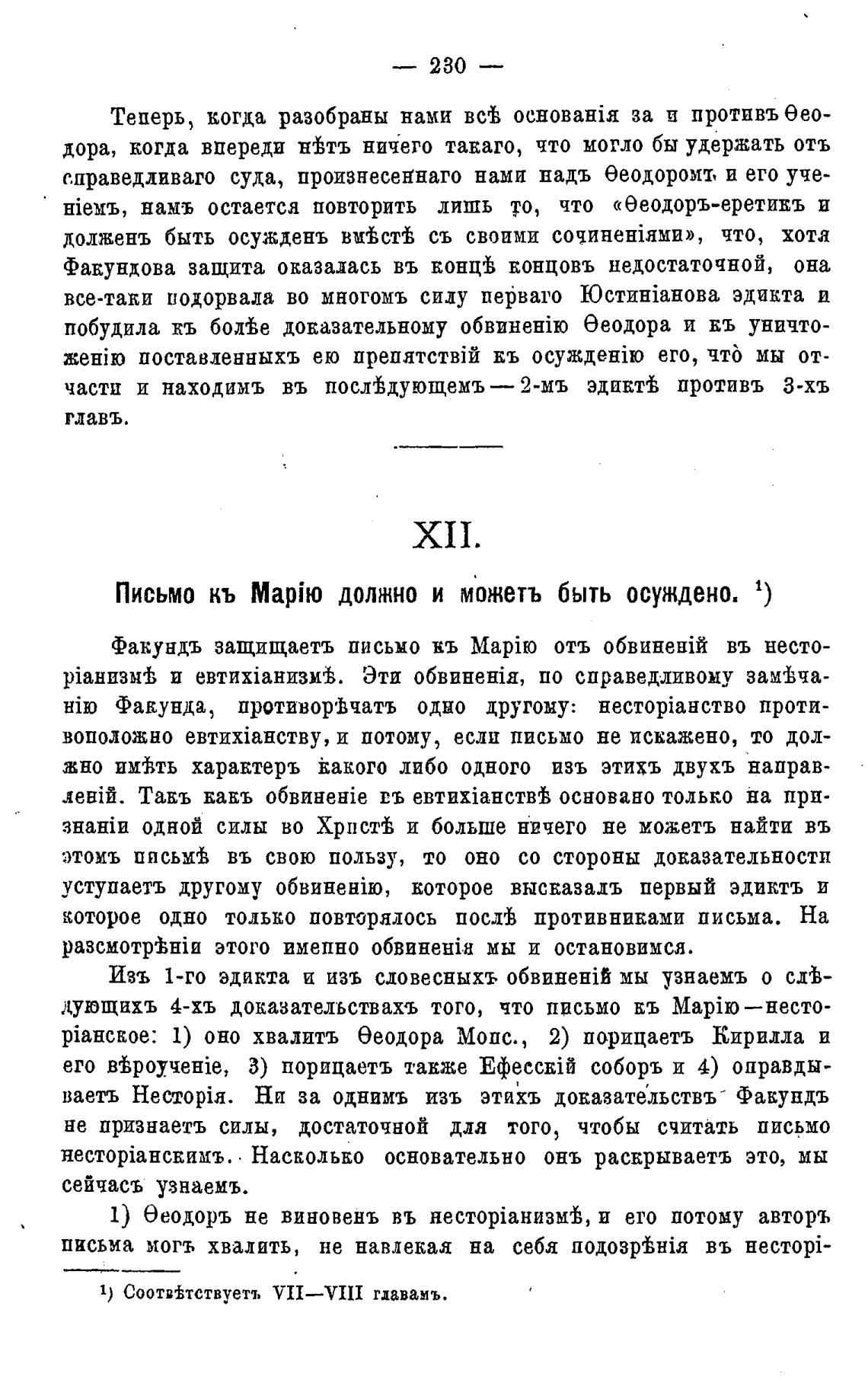 — 230 —

Теперь, когда разобраны нами всѣ основанія за и противъ Ѳеодора, когда впереди нѣтъ ничего такаго, что могло бы удержать отъ справедливаго суда, произнесеннаго нами надъ Ѳеодоромъ и его ученіемъ, намъ остается повторить лишь то, что «Ѳеодоръ-еретикъ и долженъ быть осужденъ вмѣстѣ съ своими сочиненіями», что, хотя Факундова защита оказалась въ концѣ концовъ недостаточной, она все-таки подорвала во многомъ силу перваго Юстиніанова эдикта и побудила къ болѣе доказательному обвиненію Ѳеодора и къ уничтоженію поставленныхъ ею препятствій къ осужденію его, что̀ мы отчасти и находимъ въ послѣдующемъ — 2-мъ эдиктѣ противъ 3-хъ главъ.

XII.

Письмо къ Марію должно и можетъ быть осуждено. ¹)

Факундъ защищаетъ письмо къ Марію отъ обвиненій въ несторіанизмѣ и евтихіанизмѣ. Эти обвиненія, по справедливому замѣчанію Факунда, противорѣчатъ одно другому: несторіанство противоположно евтихіанству, и потому, если письмо не искажено, то должно имѣть характеръ какого либо одного изъ этихъ двухъ направленій. Такъ какъ обвиненіе въ евтихіанствѣ основано только на признаніи одной силы во Христѣ и больше ничего не можетъ найти въ этомъ письмѣ въ свою пользу, то оно со стороны доказательности уступаетъ другому обвиненію, которое высказалъ первый эдиктъ и которое одно только повторялось послѣ противниками письма. На разсмотрѣніи этого именно обвиненія мы и остановимся.

Изъ 1-го эдикта и изъ словесныхъ обвиненій мы узнаемъ о слѣдующихъ 4-хъ доказательствахъ того, что письмо къ Марію—несторіанское: 1) оно хвалитъ Ѳеодора Мопс., 2) порицаетъ Кирилла и его вѣроученіе, 3) порицаетъ также Ефесскій соборъ и 4) оправдываетъ Несторія. Ни за однимъ изъ этихъ доказательствъ Факундъ не признаетъ силы, достаточной для того, чтобы считать письмо несторіанскимъ. Насколько основательно онъ раскрываетъ это, мы сейчасъ узнаемъ.

1) Ѳеодоръ не виновенъ въ несторіанизмѣ, и его потому авторъ письма могъ хвалить, не навлекая на себя подозрѣнія въ несторі-

¹) Соотвѣтствуетъ VII—VIII главамъ.